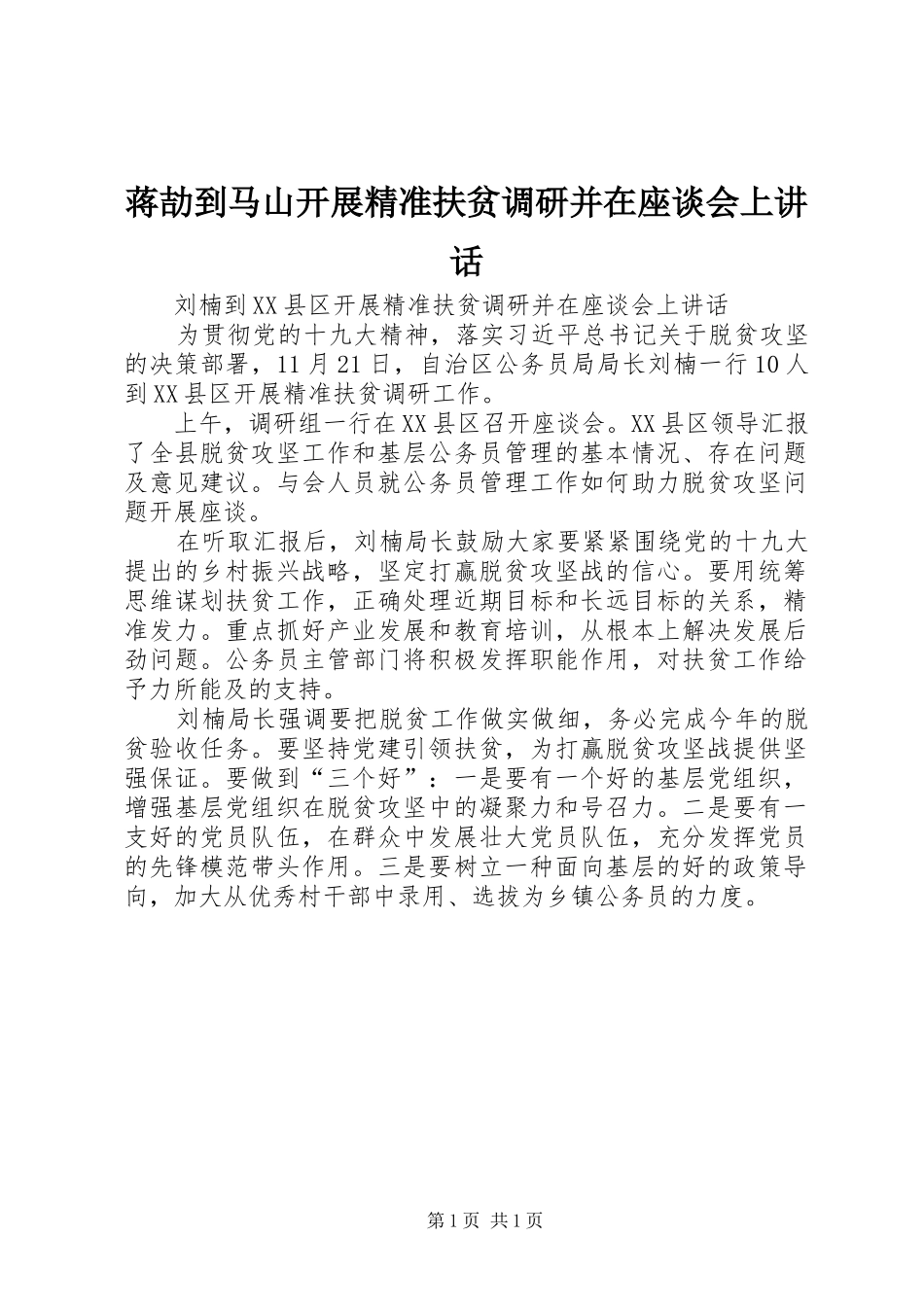 蒋劼到马山开展精准扶贫调研并在座谈会上讲话

刘楠到XX县区开展精准扶贫调研并在座谈会上讲话

为贯彻党的十九大精神，落实习近平总书记关于脱贫攻坚的决策部署，11月21日，自治区公务员局局长刘楠一行10人到XX县区开展精准扶贫调研工作。

上午，调研组一行在XX县区召开座谈会。XX县区领导汇报了全县脱贫攻坚工作和基层公务员管理的基本情况、存在问题及意见建议。与会人员就公务员管理工作如何助力脱贫攻坚问题开展座谈。

在听取汇报后，刘楠局长鼓励大家要紧紧围绕党的十九大提出的乡村振兴战略，坚定打赢脱贫攻坚战的信心。要用统筹思维谋划扶贫工作，正确处理近期目标和长远目标的关系，精准发力。重点抓好产业发展和教育培训，从根本上解决发展后劲问题。公务员主管部门将积极发挥职能作用，对扶贫工作给予力所能及的支持。

刘楠局长强调要把脱贫工作做实做细，务必完成今年的脱贫验收任务。要坚持党建引领扶贫，为打赢脱贫攻坚战提供坚强保证。要做到“三个好”：一是要有一个好的基层党组织，增强基层党组织在脱贫攻坚中的凝聚力和号召力。二是要有一支好的党员队伍，在群众中发展壮大党员队伍，充分发挥党员的先锋模范带头作用。三是要树立一种面向基层的好的政策导向，加大从优秀村干部中录用、选拔为乡镇公务员的力度。

第1页 共1页